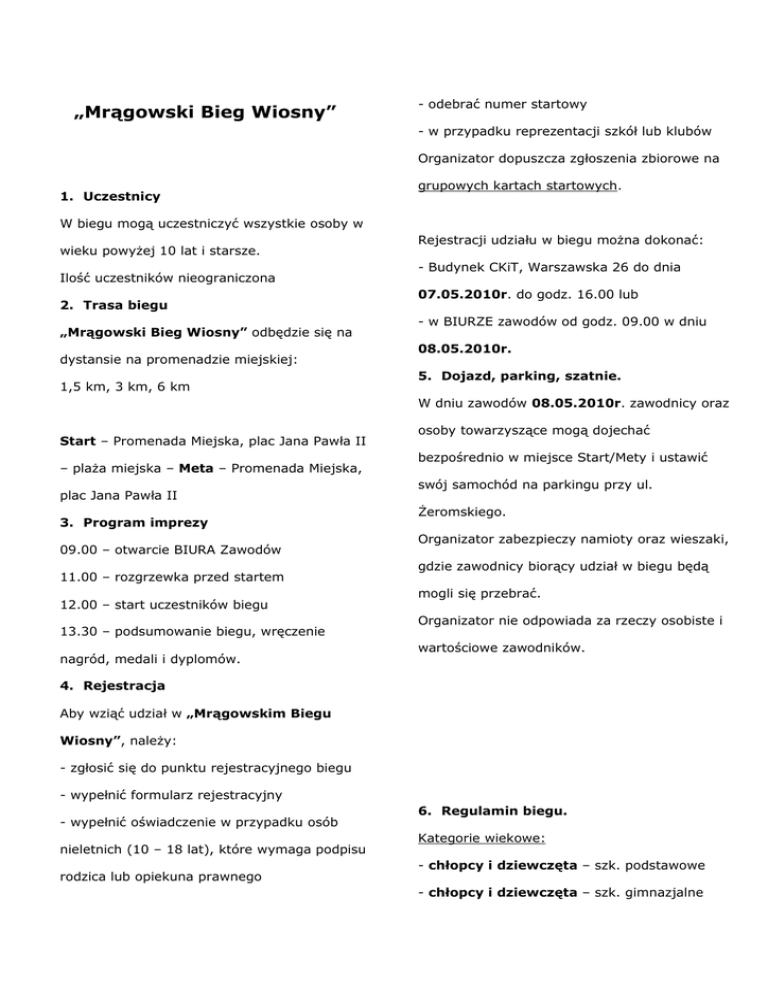 „Mrągowski Bieg Wiosny”

1. Uczestnicy

W biegu mogą uczestniczyć wszystkie osoby w wieku powyżej 10 lat i starsze.

Ilość uczestników nieograniczona

2. Trasa biegu

„Mrągowski Bieg Wiosny” odbędzie się na dystansie na promenadzie miejskiej:

1,5 km, 3 km, 6 km

Start – Promenada Miejska, plac Jana Pawła II – plaża miejska – Meta – Promenada Miejska, plac Jana Pawła II

3. Program imprezy

09.00 – otwarcie BIURA Zawodów

11.00 – rozgrzewka przed startem

12.00 – start uczestników biegu

13.30 – podsumowanie biegu, wręczenie nagród, medali i dyplomów.

4. Rejestracja

Aby wziąć udział w „Mrągowskim Biegu Wiosny”, należy:

- zgłosić się do punktu rejestracyjnego biegu

- wypełnić formularz rejestracyjny

- wypełnić oświadczenie w przypadku osób nieletnich (10 – 18 lat), które wymaga podpisu rodzica lub opiekuna prawnego

- odebrać numer startowy

- w przypadku reprezentacji szkół lub klubów Organizator dopuszcza zgłoszenia zbiorowe na grupowych kartach startowych.

Rejestracji udziału w biegu można dokonać:

- Budynek CKiT, Warszawska 26 do dnia 07.05.2010r. do godz. 16.00 lub

- w BIURZE zawodów od godz. 09.00 w dniu 08.05.2010r.

5. Dojazd, parking, szatnie.

W dniu zawodów 08.05.2010r. zawodnicy oraz osoby towarzyszące mogą dojechać bezpośrednio w miejsce Start/Mety i ustawić swój samochód na parkingu przy ul. Żeromskiego.

Organizator zabezpieczy namioty oraz wieszaki, gdzie zawodnicy biorący udział w biegu będą mogli się przebrać.

Organizator nie odpowiada za rzeczy osobiste i wartościowe zawodników.

6. Regulamin biegu.

Kategorie wiekowe:

- chłopcy i dziewczęta – szk. podstawowe

- chłopcy i dziewczęta – szk. gimnazjalne